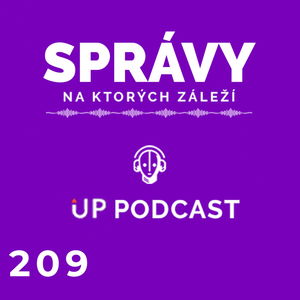 SPRÁVY
NA KTORÝCH ZÁLEŽÍ

UP PODCAST

209